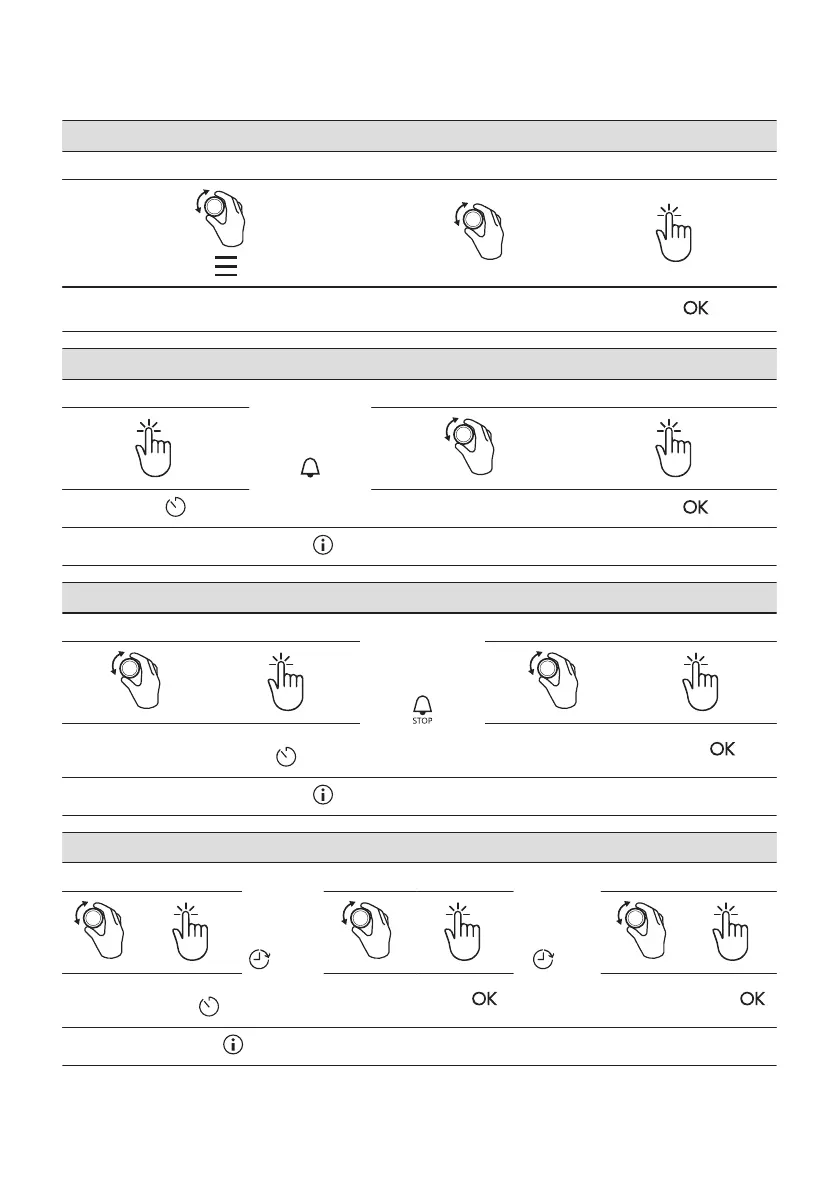 OK

OK

STOP

OK

OK

OK